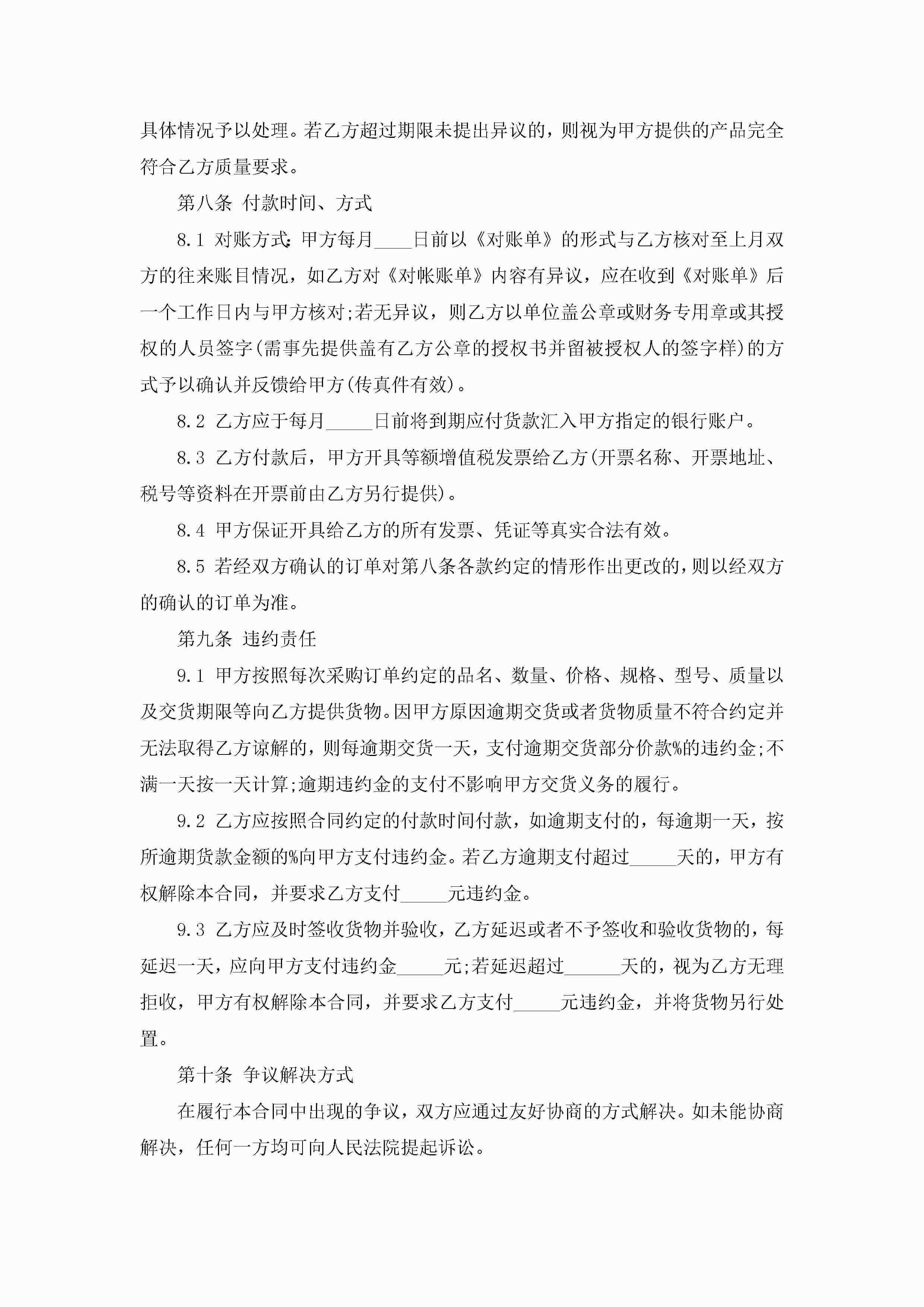 具体情况予以处理。若乙方超过期限未提出异议的，则视为甲方提供的产品完全符合乙方质量要求。

第八条 付款时间、方式

8.1 对账方式:甲方每月____日前以《对账单》的形式与乙方核对至上月双方的往来账目情况，如乙方对《对帐账单》内容有异议，应在收到《对账单》后一个工作日内与甲方核对;若无异议，则乙方以单位盖公章或财务专用章或其授权的人员签字(需事先提供盖有乙方公章的授权书并留被授权人的签字样)的方式予以确认并反馈给甲方(传真件有效)。

8.2 乙方应于每月_____日前将到期应付货款汇入甲方指定的银行账户。

8.3 乙方付款后，甲方开具等额增值税发票给乙方(开票名称、开票地址、税号等资料在开票前由乙方另行提供)。

8.4 甲方保证开具给乙方的所有发票、凭证等真实合法有效。

8.5 若经双方确认的订单对第八条各款约定的情形作出更改的，则以经双方的确认的订单为准。

第九条 违约责任

9.1 甲方按照每次采购订单约定的品名、数量、价格、规格、型号、质量以及交货期限等向乙方提供货物。因甲方原因逾期交货或者货物质量不符合约定并无法取得乙方谅解的，则每逾期交货一天，支付逾期交货部分价款%的违约金;不满一天按一天计算;逾期违约金的支付不影响甲方交货义务的履行。

9.2 乙方应按照合同约定的付款时间付款，如逾期支付的，每逾期一天，按所逾期货款金额的%向甲方支付违约金。若乙方逾期支付超过_____天的，甲方有权解除本合同，并要求乙方支付_____元违约金。

9.3 乙方应及时签收货物并验收，乙方延迟或者不予签收和验收货物的，每延迟一天，应向甲方支付违约金_____元;若延迟超过______天的，视为乙方无理拒收，甲方有权解除本合同，并要求乙方支付_____元违约金，并将货物另行处置。

第十条 争议解决方式

在履行本合同中出现的争议，双方应通过友好协商的方式解决。如未能协商解决，任何一方均可向人民法院提起诉讼。